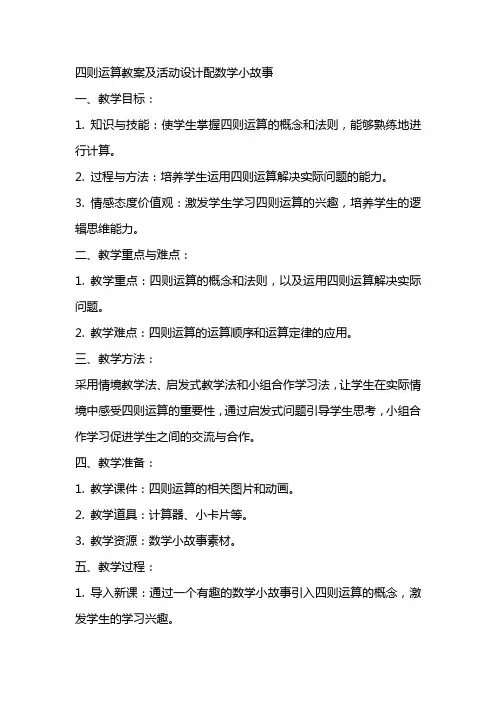 四则运算教案及活动设计配数学小故事

一、教学目标：

1. 知识与技能：使学生掌握四则运算的概念和法则，能够熟练地进行计算。

2. 过程与方法：培养学生运用四则运算解决实际问题的能力。

3. 情感态度价值观：激发学生学习四则运算的兴趣，培养学生的逻辑思维能力。

二、教学重点与难点：

1. 教学重点：四则运算的概念和法则，以及运用四则运算解决实际问题。

2. 教学难点：四则运算的运算顺序和运算定律的应用。

三、教学方法：

采用情境教学法、启发式教学法和小组合作学习法，让学生在实际情境中感受四则运算的重要性，通过启发式问题引导学生思考，小组合作学习促进学生之间的交流与合作。

四、教学准备：

1. 教学课件：四则运算的相关图片和动画。

2. 教学道具：计算器、小卡片等。

3. 教学资源：数学小故事素材。

五、教学过程：

1. 导入新课：通过一个有趣的数学小故事引入四则运算的概念，激发学生的学习兴趣。